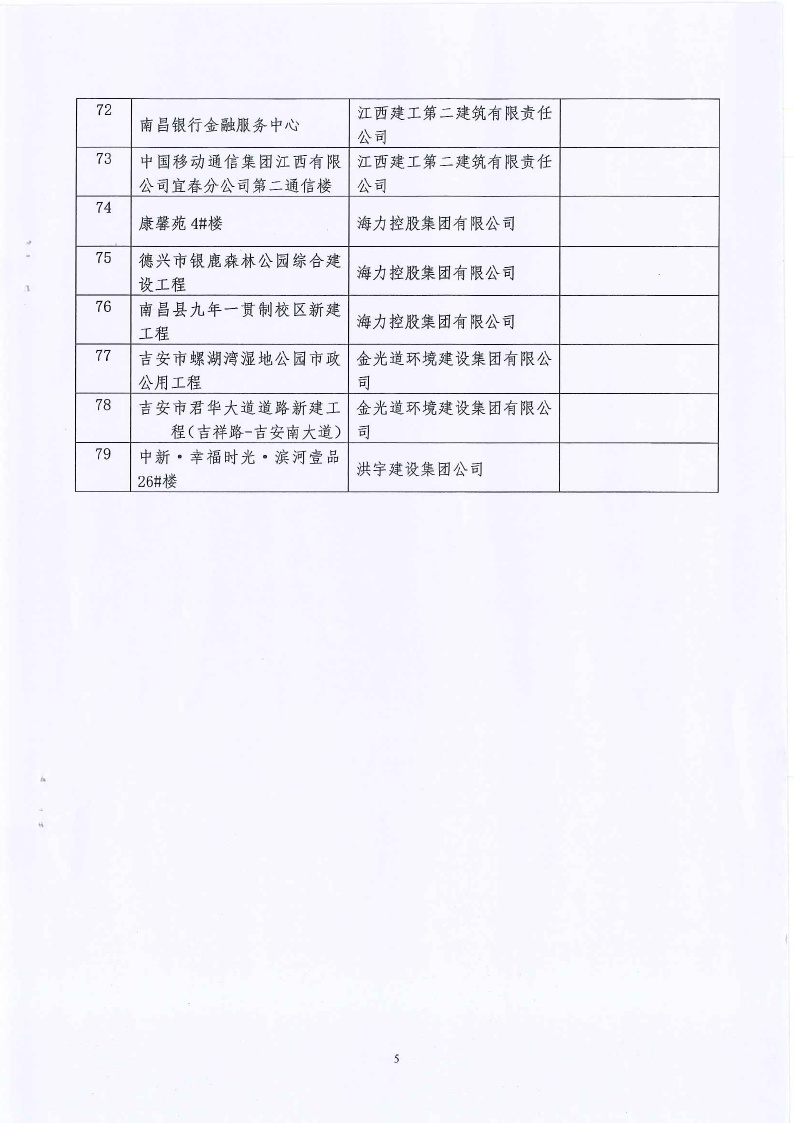 | 72 | 南昌银行金融服务中心 | 江西建工第二建筑有限责任公司 | |
|---|---|---|---|
| 73 | 中国移动通信集团江西有限公司宜春分公司第二通信楼 | 江西建工第二建筑有限责任公司 | |
| 74 | 康馨苑 4#楼 | 海力控股集团有限公司 | |
| 75 | 德兴市银鹿森林公园综合建设工程 | 海力控股集团有限公司 | |
| 76 | 南昌县九年一贯制校区新建工程 | 海力控股集团有限公司 | |
| 77 | 吉安市螺湖湾湿地公园市政公用工程 | 金光道环境建设集团有限公司 | |
| 78 | 吉安市君华大道道路新建工程(吉祥路-吉安南大道) | 金光道环境建设集团有限公司 | |
| 79 | 中新·幸福时光·滨河壹品 26#楼 | 洪宇建设集团公司 | |

5